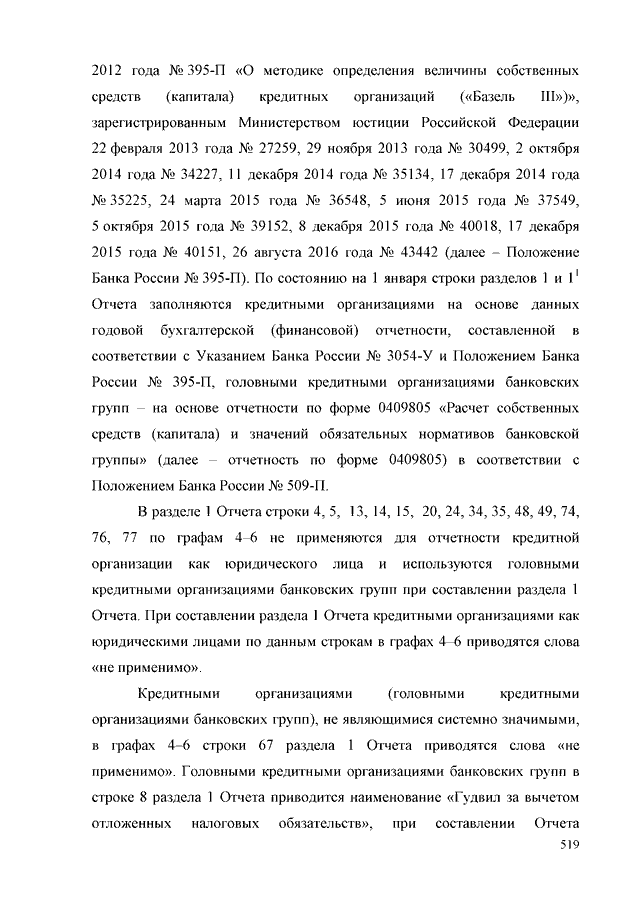 2012 года № 395-П «О методике определения величины собственных средств (капитала) кредитных организаций («Базель III»)», зарегистрированным Министерством юстиции Российской Федерации 22 февраля 2013 года № 27259, 29 ноября 2013 года № 30499, 2 октября 2014 года № 34227, 11 декабря 2014 года № 35134, 17 декабря 2014 года № 35225, 24 марта 2015 года № 36548, 5 июня 2015 года № 37549, 5 октября 2015 года № 39152, 8 декабря 2015 года № 40018, 17 декабря 2015 года № 40151, 26 августа 2016 года № 43442 (далее – Положение Банка России № 395-П). По состоянию на 1 января строки разделов 1 и $1^1$ Отчета заполняются кредитными организациями на основе данных годовой бухгалтерской (финансовой) отчетности, составленной в соответствии с Указанием Банка России № 3054-У и Положением Банка России № 395-П, головными кредитными организациями банковских групп – на основе отчетности по форме 0409805 «Расчет собственных средств (капитала) и значений обязательных нормативов банковской группы» (далее – отчетность по форме 0409805) в соответствии с Положением Банка России № 509-П.

В разделе 1 Отчета строки 4, 5, 13, 14, 15, 20, 24, 34, 35, 48, 49, 74, 76, 77 по графам 4–6 не применяются для отчетности кредитной организации как юридического лица и используются головными кредитными организациями банковских групп при составлении раздела 1 Отчета. При составлении раздела 1 Отчета кредитными организациями как юридическими лицами по данным строкам в графах 4–6 приводятся слова «не применимо».

Кредитными организациями (головными кредитными организациями банковских групп), не являющимися системно значимыми, в графах 4–6 строки 67 раздела 1 Отчета приводятся слова «не применимо». Головными кредитными организациями банковских групп в строке 8 раздела 1 Отчета приводится наименование «Гудвил за вычетом отложенных налоговых обязательств», при составлении Отчета

519